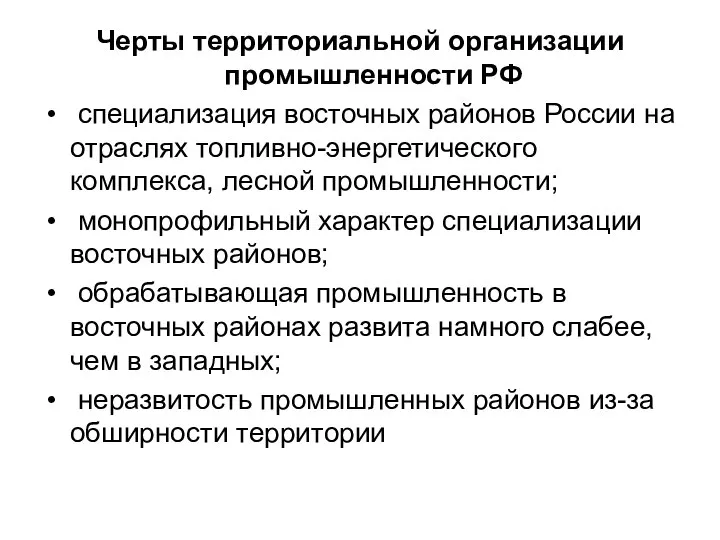 Черты территориальной организации промышленности РФ

• специализация восточных районов России на отраслях топливно-энергетического комплекса, лесной промышленности;

• монопрофильный характер специализации восточных районов;

• обрабатывающая промышленность в восточных районах развита намного слабее, чем в западных;

• неразвитость промышленных районов из-за обширности территории